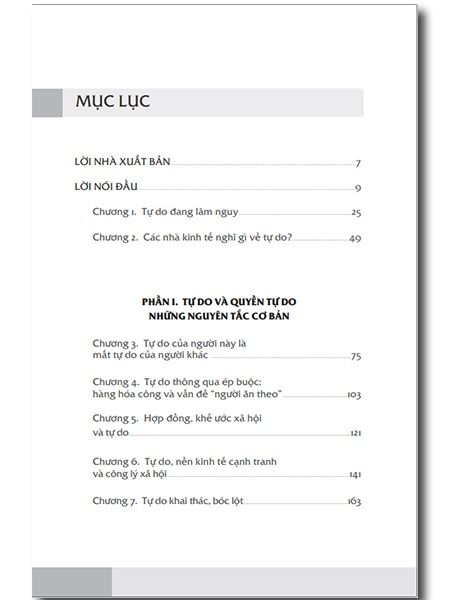 MỤC LỤC

LỜI NHÀ XUẤT BẢN 7

LỜI NÓI ĐẦU 9

Chương 1. Tự do đang lâm nguy 25

Chương 2. Các nhà kinh tế nghĩ gì về tự do? 49

PHẦN I. TỰ DO VÀ QUYỀN TỰ DO
NHỮNG NGUYÊN TẮC CƠ BẢN

Chương 3. Tự do của người này là mất tự do của người khác 75

Chương 4. Tự do thông qua ép buộc: hàng hóa công và vấn đề "người ăn theo" 103

Chương 5. Hợp đồng, khế ước xã hội và tự do 121

Chương 6. Tự do, nền kinh tế cạnh tranh và công lý xã hội 141

Chương 7. Tự do khai thác, bóc lột 163